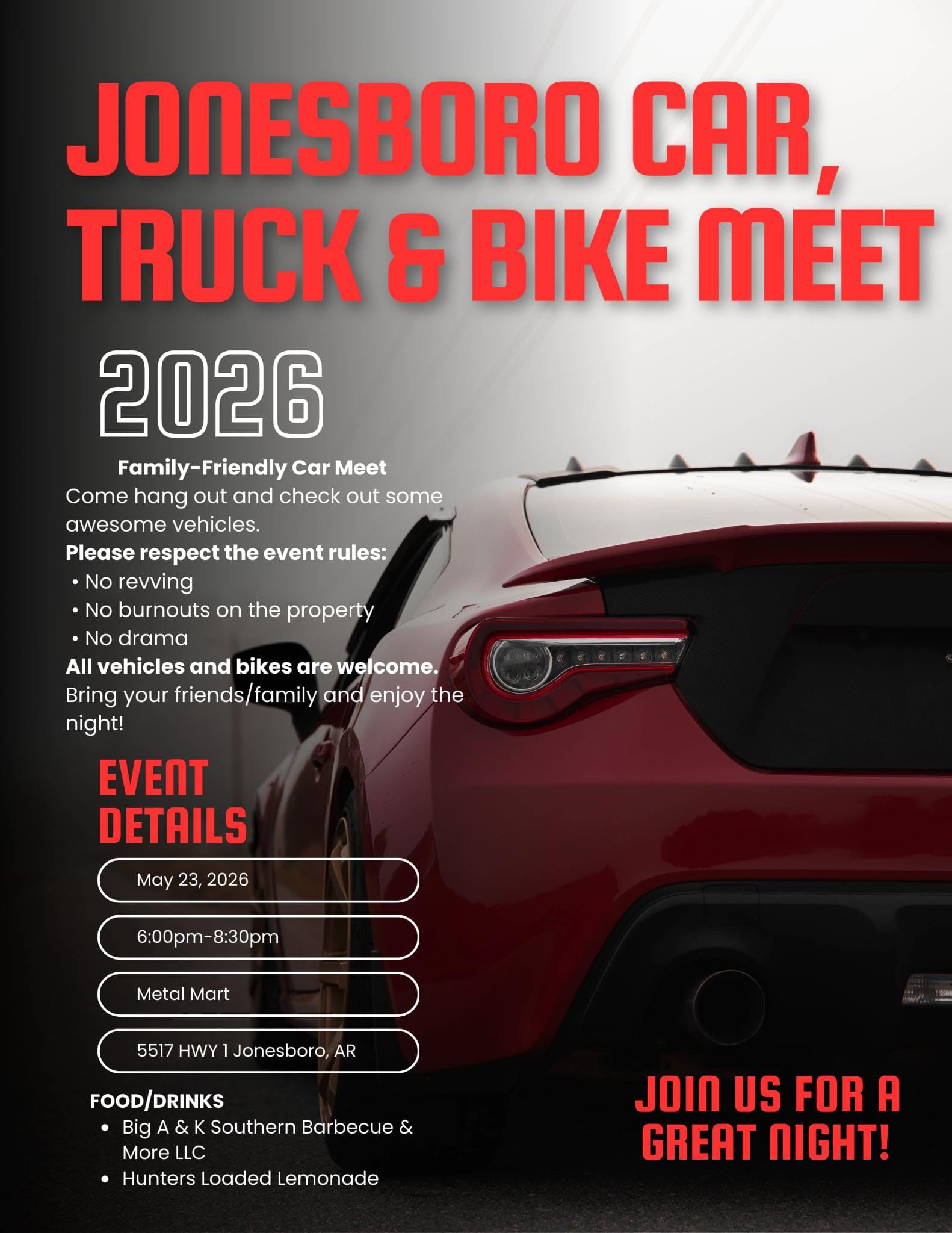 JONESBORO CAR, TRUCK & BIKE MEET

2026

Family-Friendly Car Meet

Come hang out and check out some awesome vehicles.

Please respect the event rules:

• No revving
• No burnouts on the property
• No drama

All vehicles and bikes are welcome.

Bring your friends/family and enjoy the night!

EVENT DETAILS

May 23, 2026

6:00pm-8:30pm

Metal Mart

5517 HWY 1 Jonesboro, AR

FOOD/DRINKS

• Big A & K Southern Barbecue & More LLC
• Hunters Loaded Lemonade

JOIN US FOR A GREAT NIGHT!